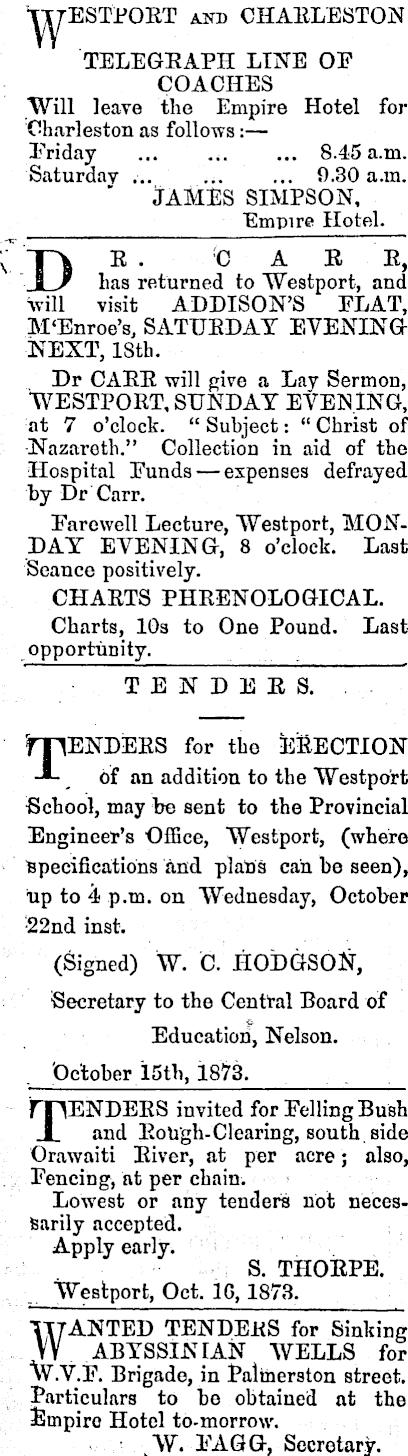 WESTPORT AND CHARLESTON

TELEGRAPH LINE OF COACHES

Will leave the Empire Hotel for Charleston as follows:—
Friday ... ... ... 8.45 a.m.
Saturday ... ... ... 9.30 a.m.
JAMES SIMPSON,
Empire Hotel.

DR. CARR, has returned to Westport, and will visit ADDISON'S FLAT, M'Enroe's, SATURDAY EVENING NEXT, 18th.

Dr CARR will give a Lay Sermon, WESTPORT, SUNDAY EVENING, at 7 o'clock. "Subject: "Christ of Nazareth." Collection in aid of the Hospital Funds—expenses defrayed by Dr Carr.

Farewell Lecture, Westport, MONDAY EVENING, 8 o'clock. Last Seance positively.

CHARTS PHRENOLOGICAL.

Charts, 10s to One Pound. Last opportunity.

TENDERS.

TENDERS for the ERECTION of an addition to the Westport School, may be sent to the Provincial Engineer's Office, Westport, (where specifications and plans can be seen), up to 4 p.m. on Wednesday, October 22nd inst.

(Signed) W. C. HODGSON,

Secretary to the Central Board of Education, Nelson.

October 15th, 1873.

TENDERS invited for Felling Bush and Rough-Clearing, south side Orawaiti River, at per acre; also, Fencing, at per chain.

Lowest or any tenders not necessarily accepted.

Apply early.

S. THORPE.

Westport, Oct. 16, 1873.

WANTED TENDERS for Sinking ABYSSINIAN WELLS for W.V.F. Brigade, in Palmerston street. Particulars to be obtained at the Empire Hotel to-morrow.

W. FAGG, Secretary.